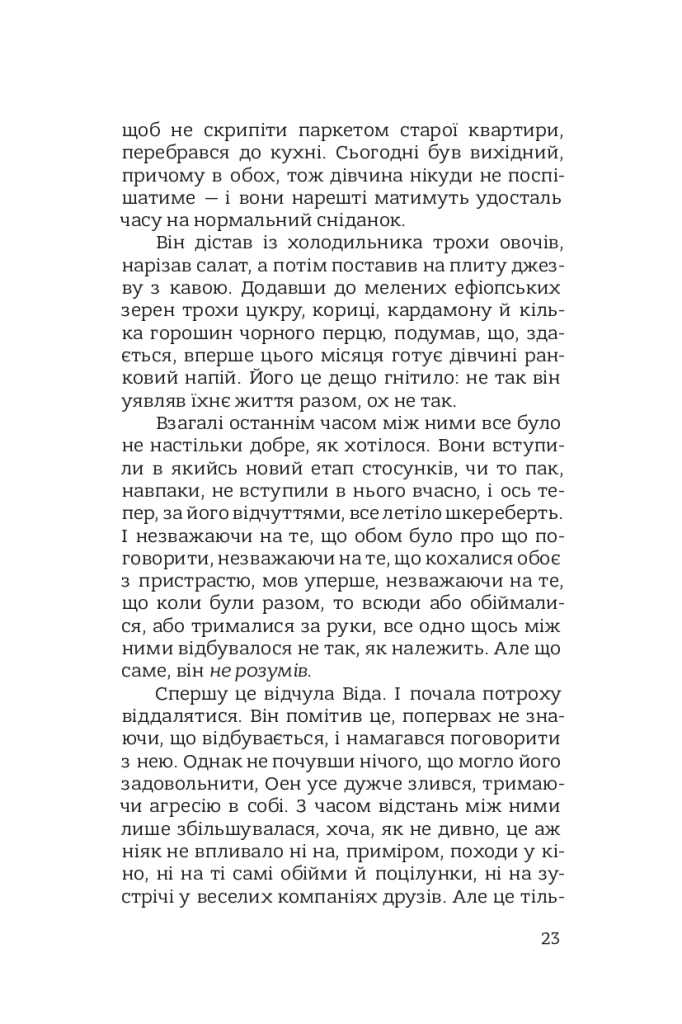 щоб не скрипіти паркетом старої квартири, перебрався до кухні. Сьогодні був вихідний, причому в обох, тож дівчина нікуди не поспішатиме — і вони нарешті матимуть удосталь часу на нормальний сніданок.

Він дістав із холодильника трохи овочів, нарізав салат, а потім поставив на плиту джезву з кавою. Додавши до мелених ефіопських зерен трохи цукру, кориці, кардамону й кілька горошин чорного перцю, подумав, що, здається, вперше цього місяця готує дівчині ранковий напій. Його це дещо гнітило: не так він уявляв їхнє життя разом, ох не так.

Взагалі останнім часом між ними все було не настільки добре, як хотілося. Вони вступили в якийсь новий етап стосунків, чи то пак, навпаки, не вступили в нього вчасно, і ось тепер, за його відчуттями, все летіло шкереберть. І незважаючи на те, що обом було про що поговорити, незважаючи на те, що кохалися обоє з пристрастю, мов уперше, незважаючи на те, що коли були разом, то всюди або обіймалися, або трималися за руки, все одно щось між ними відбувалося не так, як належить. Але що саме, він не розумів.

Спершу це відчула Віда. І почала потроху віддалятися. Він помітив це, попервах не знаючи, що відбувається, і намагався поговорити з нею. Однак не почувши нічого, що могло його задовольнити, Оен усе дужче злився, тримаючи агресію в собі. З часом відстань між ними лише збільшувалася, хоча, як не дивно, це аж ніяк не впливало ні на, приміром, походи у кіно, ні на ті самі обійми й поцілунки, ні на зустрічі у веселих компаніях друзів. Але це тіль-

23